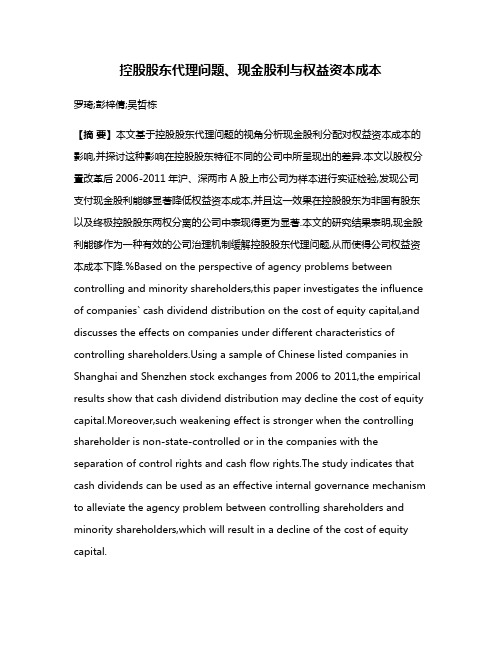 控股股东代理问题、现金股利与权益资本成本

罗琦;彭梓倩;吴哲栋

【摘 要】本文基于控股股东代理问题的视角分析现金股利分配对权益资本成本的影响,并探讨这种影响在控股股东特征不同的公司中所呈现出的差异.本文以股权分置改革后 2006-2011 年沪、深两市 A 股上市公司为样本进行实证检验,发现公司支付现金股利能够显著降低权益资本成本,并且这一效果在控股股东为非国有股东以及终极控股股东两权分离的公司中表现得更为显著.本文的研究结果表明,现金股利能够作为一种有效的公司治理机制缓解控股股东代理问题,从而使得公司权益资本成本下降.%Based on the perspective of agency problems between controlling and minority shareholders,this paper investigates the influence of companies` cash dividend distribution on the cost of equity capital,and discusses the effects on companies under different characteristics of controlling shareholders.Using a sample of Chinese listed companies in Shanghai and Shenzhen stock exchanges from 2006 to 2011,the empirical results show that cash dividend distribution may decline the cost of equity capital.Moreover,such weakening effect is stronger when the controlling shareholder is non-state-controlled or in the companies with the separation of control rights and cash flow rights.The study indicates that cash dividends can be used as an effective internal governance mechanism to alleviate the agency problem between controlling shareholders and minority shareholders,which will result in a decline of the cost of equity capital.